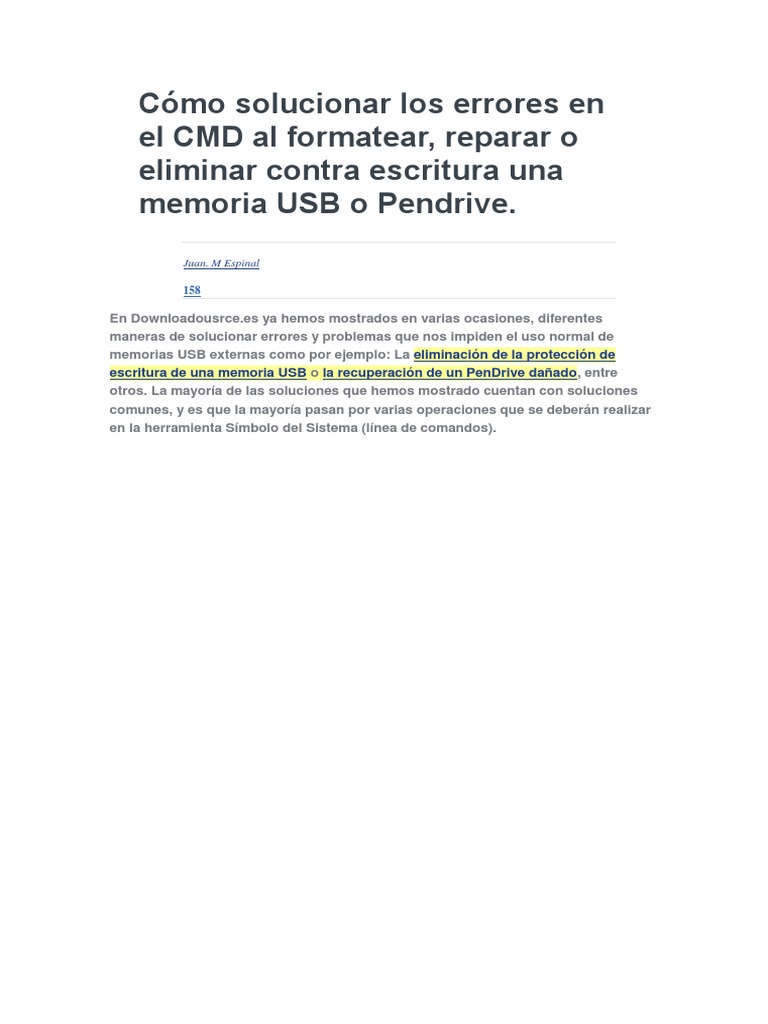 Cómo solucionar los errores en el CMD al formatear, reparar o eliminar contra escritura una memoria USB o Pendrive.

Juan. M Espinal

158

En Downloadousrce.es ya hemos mostrados en varias ocasiones, diferentes maneras de solucionar errores y problemas que nos impiden el uso normal de memorias USB externas como por ejemplo: La eliminación de la protección de escritura de una memoria USB o la recuperación de un PenDrive dañado, entre otros. La mayoría de las soluciones que hemos mostrado cuentan con soluciones comunes, y es que la mayoría pasan por varias operaciones que se deberán realizar en la herramienta Símbolo del Sistema (línea de comandos).